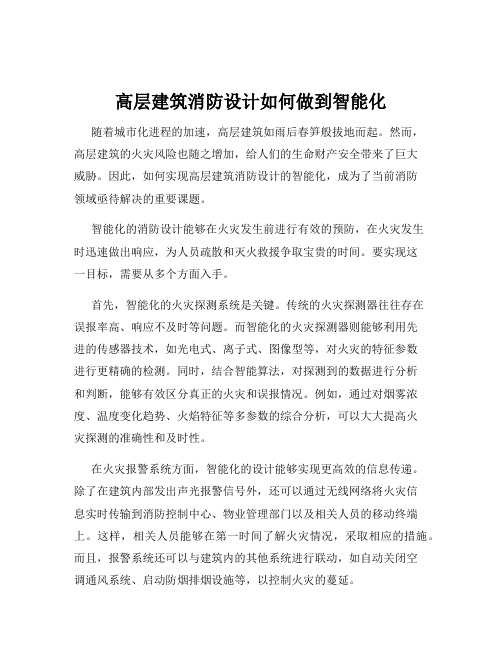 高层建筑消防设计如何做到智能化

随着城市化进程的加速，高层建筑如雨后春笋般拔地而起。然而，高层建筑的火灾风险也随之增加，给人们的生命财产安全带来了巨大威胁。因此，如何实现高层建筑消防设计的智能化，成为了当前消防领域亟待解决的重要课题。

智能化的消防设计能够在火灾发生前进行有效的预防，在火灾发生时迅速做出响应，为人员疏散和灭火救援争取宝贵的时间。要实现这一目标，需要从多个方面入手。

首先，智能化的火灾探测系统是关键。传统的火灾探测器往往存在误报率高、响应不及时等问题。而智能化的火灾探测器则能够利用先进的传感器技术，如光电式、离子式、图像型等，对火灾的特征参数进行更精确的检测。同时，结合智能算法，对探测到的数据进行分析和判断，能够有效区分真正的火灾和误报情况。例如，通过对烟雾浓度、温度变化趋势、火焰特征等多参数的综合分析，可以大大提高火灾探测的准确性和及时性。

在火灾报警系统方面，智能化的设计能够实现更高效的信息传递。除了在建筑内部发出声光报警信号外，还可以通过无线网络将火灾信息实时传输到消防控制中心、物业管理部门以及相关人员的移动终端上。这样，相关人员能够在第一时间了解火灾情况，采取相应的措施。而且，报警系统还可以与建筑内的其他系统进行联动，如自动关闭空调通风系统、启动防烟排烟设施等，以控制火灾的蔓延。